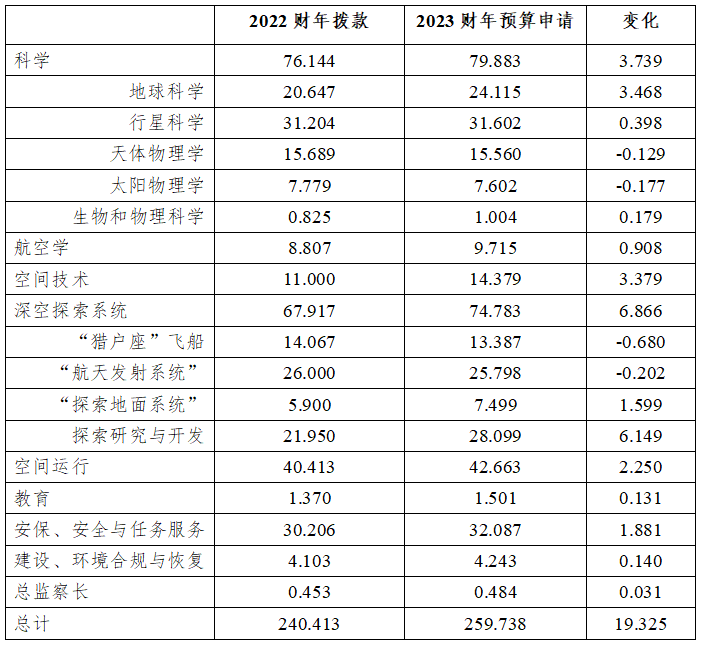 |  | 2022财年拨款 | 2023财年预算申请 | 变化 |
|---|---|---|---|
| 科学 | 76.144 | 79.883 | 3.739 |
| 地球科学 | 20.647 | 24.115 | 3.468 |
| 行星科学 | 31.204 | 31.602 | 0.398 |
| 天体物理学 | 15.689 | 15.560 | -0.129 |
| 太阳物理学 | 7.779 | 7.602 | -0.177 |
| 生物和物理科学 | 0.825 | 1.004 | 0.179 |
| 航空学 | 8.807 | 9.715 | 0.908 |
| 空间技术 | 11.000 | 14.379 | 3.379 |
| 深空探索系统 | 67.917 | 74.783 | 6.866 |
| “猎户座”飞船 | 14.067 | 13.387 | -0.680 |
| “航天发射系统” | 26.000 | 25.798 | -0.202 |
| “探索地面系统” | 5.900 | 7.499 | 1.599 |
| 探索研究与开发 | 21.950 | 28.099 | 6.149 |
| 空间运行 | 40.413 | 42.663 | 2.250 |
| 教育 | 1.370 | 1.501 | 0.131 |
| 安保、安全与任务服务 | 30.206 | 32.087 | 1.881 |
| 建设、环境合规与恢复 | 4.103 | 4.243 | 0.140 |
| 总监察长 | 0.453 | 0.484 | 0.031 |
| 总计 | 240.413 | 259.738 | 19.325 |